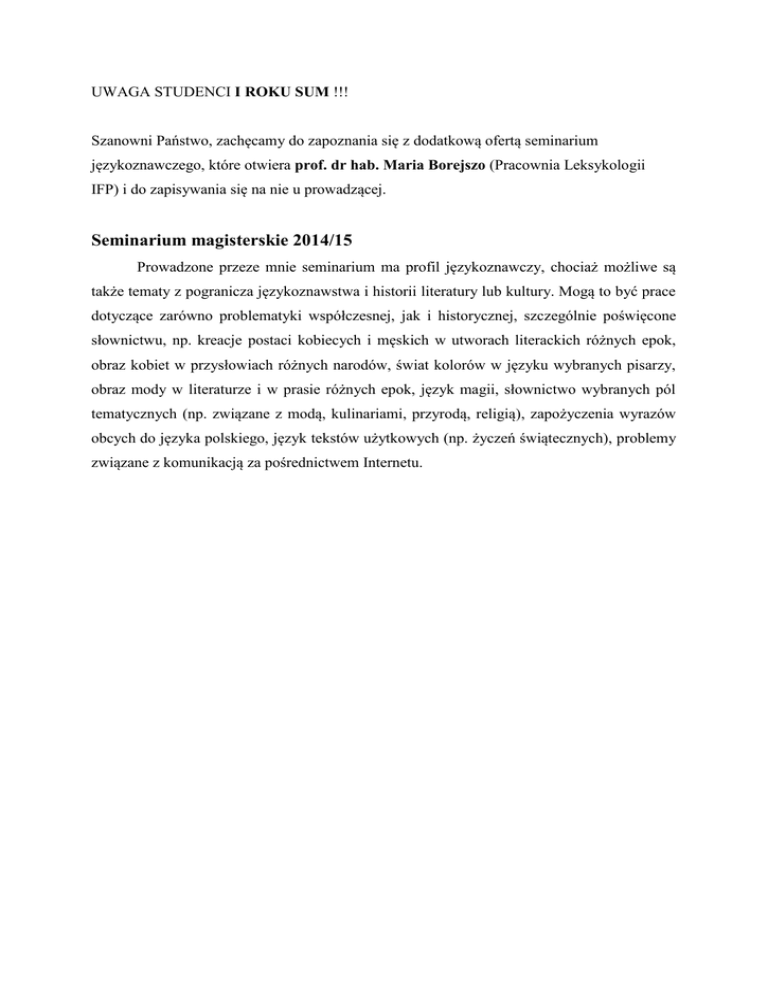 UWAGA STUDENCI I ROKU SUM !!!

Szanowni Państwo, zachęcamy do zapoznania się z dodatkową ofertą seminarium językoznawczego, które otwiera prof. dr hab. Maria Borejszo (Pracownia Leksykologii IFP) i do zapisywania się na nie u prowadzącej.

Seminarium magisterskie 2014/15

Prowadzone przeze mnie seminarium ma profil językoznawczy, chociaż możliwe są także tematy z pogranicza językoznawstwa i historii literatury lub kultury. Mogą to być prace dotyczące zarówno problematyki współczesnej, jak i historycznej, szczególnie poświęcone słownictwu, np. kreacje postaci kobiecych i męskich w utworach literackich różnych epok, obraz kobiet w przysłowiach różnych narodów, świat kolorów w języku wybranych pisarzy, obraz mody w literaturze i w prasie różnych epok, język magii, słownictwo wybranych pól tematycznych (np. związane z modą, kulinariami, przyrodą, religią), zapożyczenia wyrazów obcych do języka polskiego, język tekstów użytkowych (np. życzeń świątecznych), problemy związane z komunikacją za pośrednictwem Internetu.